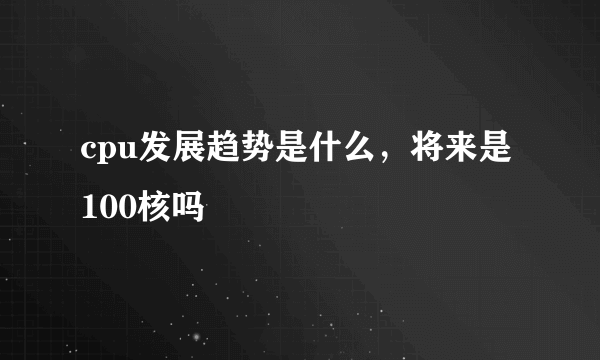 cpu发展趋势是什么，将来是100核吗